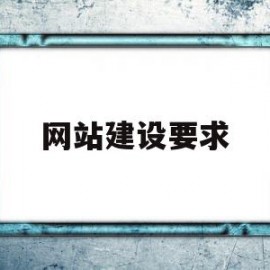 网站建设要求